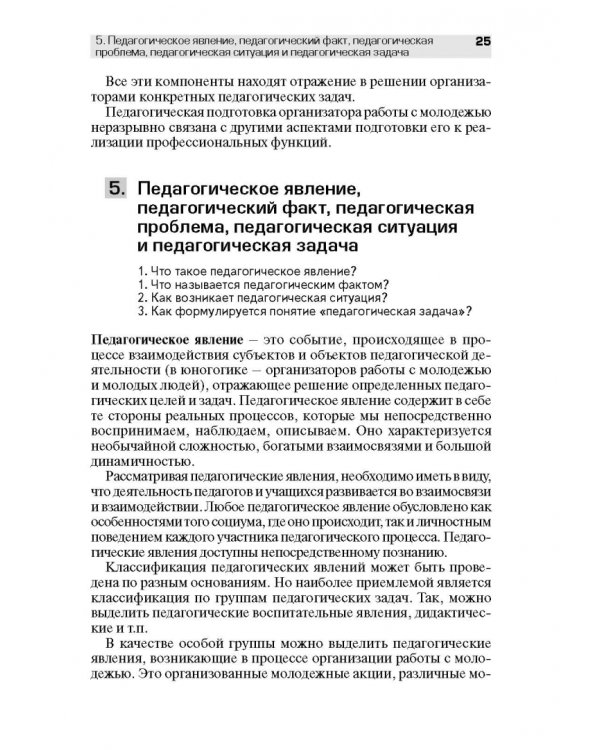 5. Педагогическое явление, педагогический факт, педагогическая проблема, педагогическая ситуация и педагогическая задача 25

Все эти компоненты находят отражение в решении организаторами конкретных педагогических задач.

Педагогическая подготовка организатора работы с молодежью неразрывно связана с другими аспектами подготовки его к реализации профессиональных функций.

5. Педагогическое явление, педагогический факт, педагогическая проблема, педагогическая ситуация и педагогическая задача

1. Что такое педагогическое явление?
1. Что называется педагогическим фактом?
2. Как возникает педагогическая ситуация?
3. Как формулируется понятие «педагогическая задача»?

Педагогическое явление – это событие, происходящее в процессе взаимодействия субъектов и объектов педагогической деятельности (в юногогике – организаторов работы с молодежью и молодых людей), отражающее решение определенных педагогических целей и задач. Педагогическое явление содержит в себе те стороны реальных процессов, которые мы непосредственно воспринимаем, наблюдаем, описываем. Оно характеризуется необычайной сложностью, богатыми взаимосвязями и большой динамичностью.

Рассматривая педагогические явления, необходимо иметь в виду, что деятельность педагогов и учащихся развивается во взаимосвязи и взаимодействии. Любое педагогическое явление обусловлено как особенностями того социума, где оно происходит, так и личностным поведением каждого участника педагогического процесса. Педагогические явления доступны непосредственному познанию.

Классификация педагогических явлений может быть проведена по разным основаниям. Но наиболее приемлемой является классификация по группам педагогических задач. Так, можно выделить педагогические воспитательные явления, дидактические и т.п.

В качестве особой группы можно выделить педагогические явления, возникающие в процессе организации работы с молодежью. Это организованные молодежные акции, различные мо-